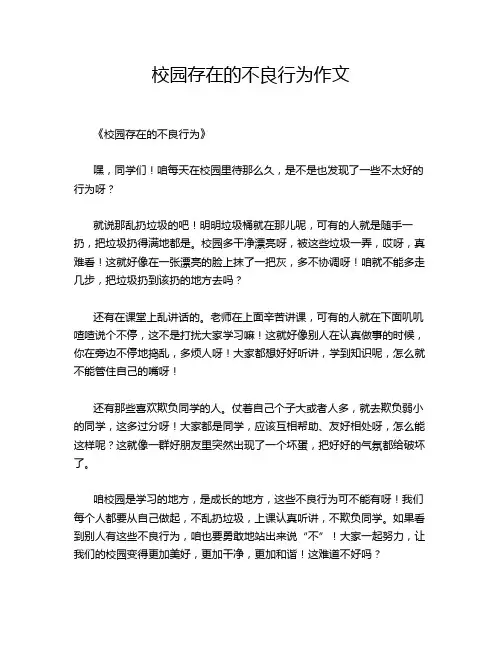 校园存在的不良行为作文

《校园存在的不良行为》

嘿，同学们！咱每天在校园里待那么久，是不是也发现了一些不太好的行为呀？

就说那乱扔垃圾的吧！明明垃圾桶就在那儿呢，可有的人就是随手一扔，把垃圾扔得满地都是。校园多干净漂亮呀，被这些垃圾一弄，哎呀，真难看！这就好像在一张漂亮的脸上抹了一把灰，多不协调呀！咱就不能多走几步，把垃圾扔到该扔的地方去吗？

还有在课堂上乱讲话的。老师在上面辛苦讲课，可有的人就在下面叽叽喳喳说个不停，这不是打扰大家学习嘛！这就好像别人在认真做事的时候，你在旁边不停地捣乱，多烦人呀！大家都想好好听讲，学到知识呢，怎么就不能管住自己的嘴呀！

还有那些喜欢欺负同学的人。仗着自己个子大或者人多，就去欺负弱小的同学，这多过分呀！大家都是同学，应该互相帮助、友好相处呀，怎么能这样呢？这就像一群好朋友里突然出现了一个坏蛋，把好好的气氛都给破坏了。

咱校园是学习的地方，是成长的地方，这些不良行为可不能有呀！我们每个人都要从自己做起，不乱扔垃圾，上课认真听讲，不欺负同学。如果看到别人有这些不良行为，咱也要勇敢地站出来说“不”！大家一起努力，让我们的校园变得更加美好，更加干净，更加和谐！这难道不好吗？